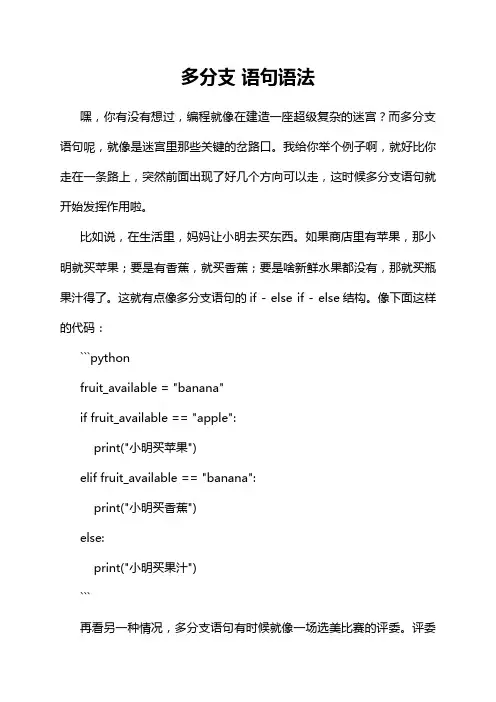 多分支 语句语法

嘿，你有没有想过，编程就像在建造一座超级复杂的迷宫？而多分支语句呢，就像是迷宫里那些关键的岔路口。我给你举个例子啊，就好比你走在一条路上，突然前面出现了好几个方向可以走，这时候多分支语句就开始发挥作用啦。

比如说，在生活里，妈妈让小明去买东西。如果商店里有苹果，那小明就买苹果；要是有香蕉，就买香蕉；要是啥新鲜水果都没有，那就买瓶果汁得了。这就有点像多分支语句的 if - else if - else 结构。像下面这样的代码：

```python

fruit_available = "banana"

if fruit_available == "apple":

print("小明买苹果")

elif fruit_available == "banana":

print("小明买香蕉")

else:

print("小明买果汁")

```

再看另一种情况，多分支语句有时候就像一场选美比赛的评委。评委